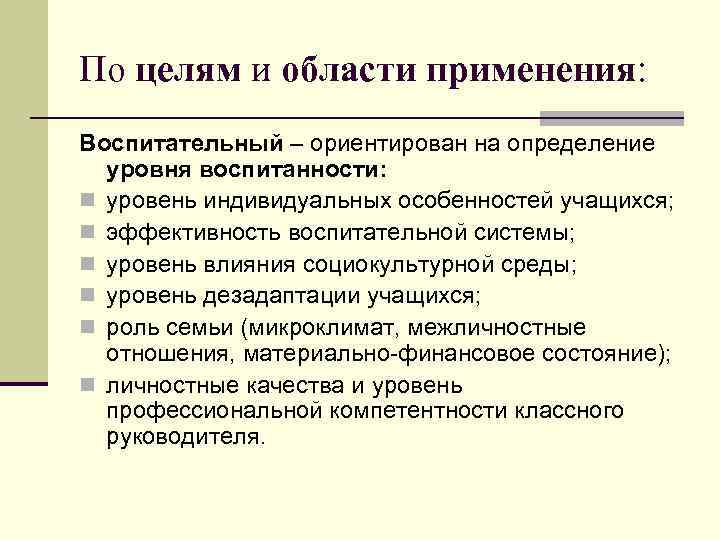 По целям и области применения:

Воспитательный – ориентирован на определение уровня воспитанности:

- уровень индивидуальных особенностей учащихся;
- эффективность воспитательной системы;
- уровень влияния социокультурной среды;
- уровень дезадаптации учащихся;
- роль семьи (микроклимат, межличностные отношения, материально-финансовое состояние);
- личностные качества и уровень профессиональной компетентности классного руководителя.